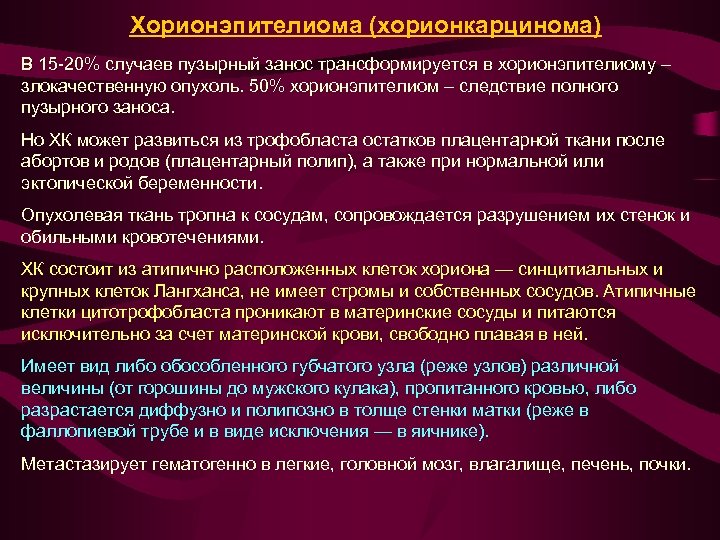 Хорионэпителиома (хорионкарцинома)

В 15-20% случаев пузырный занос трансформируется в хорионэпителиому – злокачественную опухоль. 50% хорионэпителиом – следствие полного пузырного заноса.

Но ХК может развиться из трофобласта остатков плацентарной ткани после абортов и родов (плацентарный полип), а также при нормальной или эктопической беременности.

Опухолевая ткань тропна к сосудам, сопровождается разрушением их стенок и обильными кровотечениями.

ХК состоит из атипично расположенных клеток хориона — синцитиальных и крупных клеток Лангханса, не имеет стромы и собственных сосудов. Атипичные клетки цитотрофобласта проникают в материнские сосуды и питаются исключительно за счет материнской крови, свободно плавая в ней.

Имеет вид либо обособленного губчатого узла (реже узлов) различной величины (от горошины до мужского кулака), пропитанного кровью, либо разрастается диффузно и полипозно в толще стенки матки (реже в фаллопиевой трубе и в виде исключения — в яичнике).

Метастазирует гематогенно в легкие, головной мозг, влагалище, печень, почки.